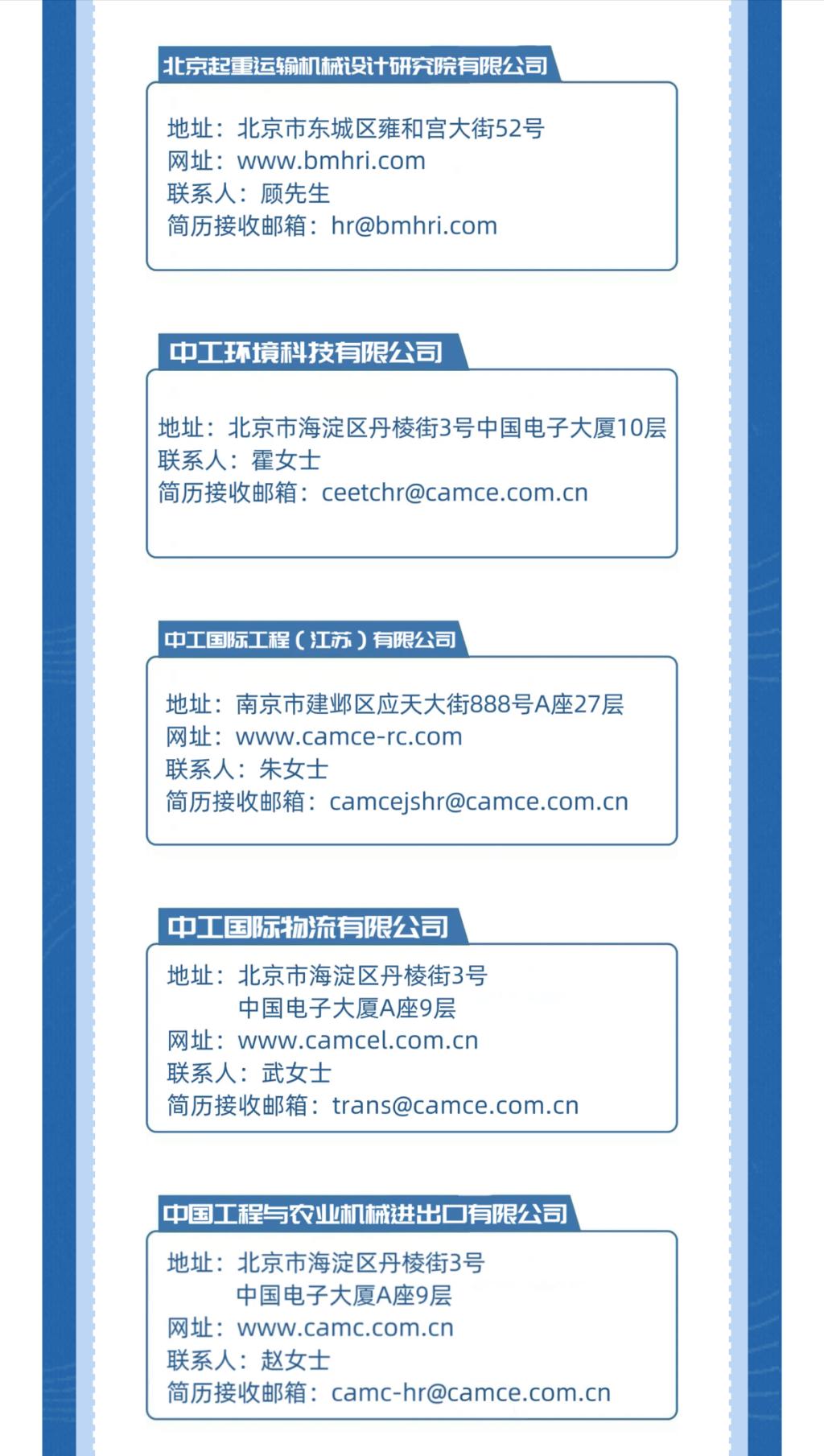 北京起重运输机械设计研究院有限公司

地址：北京市东城区雍和宫大街52号
网址：www.bmhri.com
联系人：顾先生
简历接收邮箱：hr@bmhri.com

中工环境科技有限公司

地址：北京市海淀区丹棱街3号中国电子大厦10层
联系人：霍女士
简历接收邮箱：ceetchr@camce.com.cn

中工国际工程（江苏）有限公司

地址：南京市建邺区应天大街888号A座27层
网址：www.camce-rc.com
联系人：朱女士
简历接收邮箱：camcejshr@camce.com.cn

中工国际物流有限公司

地址：北京市海淀区丹棱街3号
中国电子大厦A座9层
网址：www.camcel.com.cn
联系人：武女士
简历接收邮箱：trans@camce.com.cn

中国工程与农业机械进出口有限公司

地址：北京市海淀区丹棱街3号
中国电子大厦A座9层
网址：www.camc.com.cn
联系人：赵女士
简历接收邮箱：camc-hr@camce.com.cn